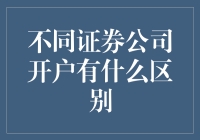 不同证券公司开户有什么区别